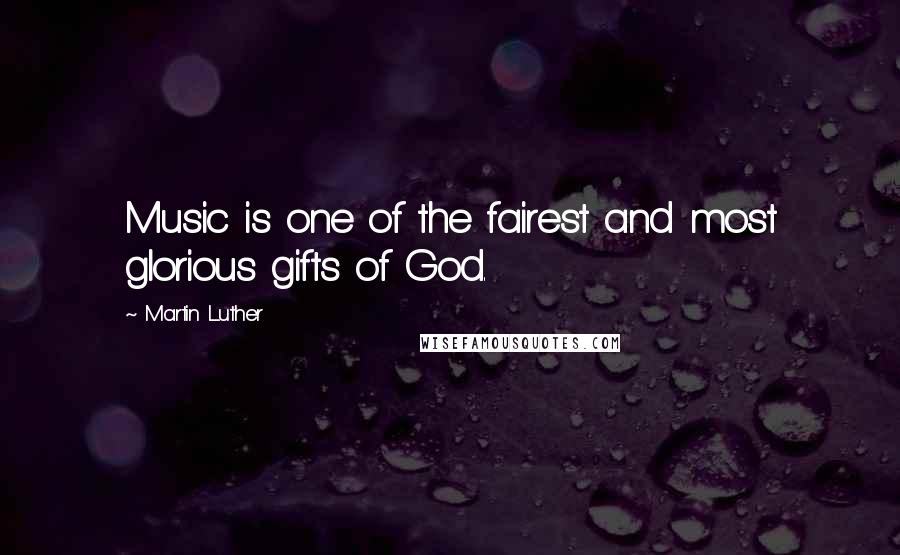 Music is one of the fairest and most glorious gifts of God.

~ Martin Luther

WISEFAMOUSQUOTES.COM